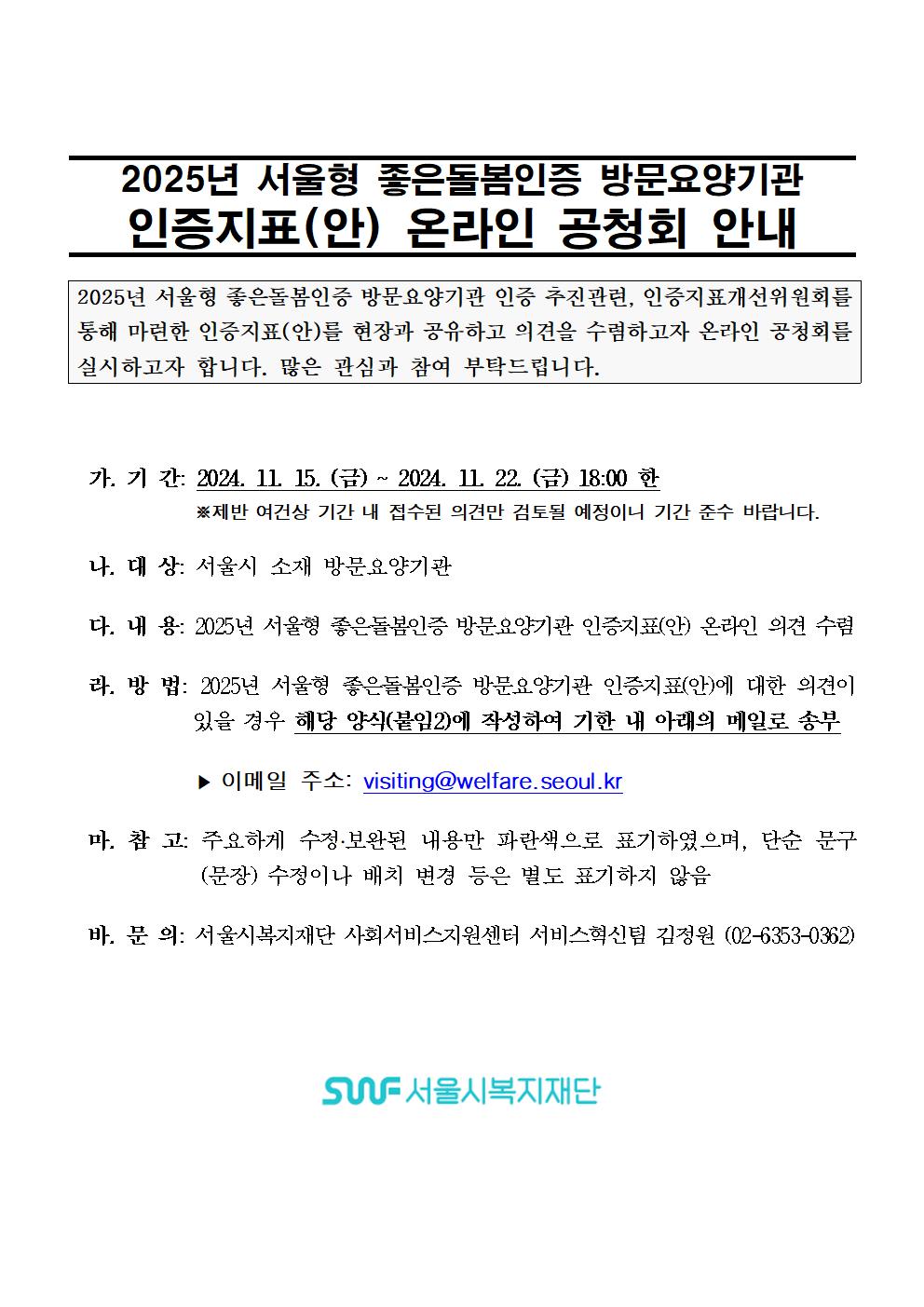 2025년 서울형 좋은돌봄인증 방문요양기관
인증지표(안) 온라인 공청회 안내

2025년 서울형 좋은돌봄인증 방문요양기관 인증 추진관련, 인증지표개선위원회를 통해 마련한 인증지표(안)를 현장과 공유하고 의견을 수렴하고자 온라인 공청회를 실시하고자 합니다. 많은 관심과 참여 부탁드립니다.

가. 기 간: 2024. 11. 15. (금) ~ 2024. 11. 22. (금) 18:00 한
※제반 여건상 기간 내 접수된 의견만 검토될 예정이니 기간 준수 바랍니다.

나. 대 상: 서울시 소재 방문요양기관

다. 내 용: 2025년 서울형 좋은돌봄인증 방문요양기관 인증지표(안) 온라인 의견 수렴

라. 방 법: 2025년 서울형 좋은돌봄인증 방문요양기관 인증지표(안)에 대한 의견이 있을 경우 해당 양식(붙임2)에 작성하여 기한 내 아래의 메일로 송부

▶ 이메일 주소: visiting@welfare.seoul.kr

마. 참 고: 주요하게 수정·보완된 내용만 파란색으로 표기하였으며, 단순 문구(문장) 수정이나 배치 변경 등은 별도 표기하지 않음

바. 문 의: 서울시복지재단 사회서비스지원센터 서비스혁신팀 김정원 (02-6353-0362)

SWF 서울시복지재단